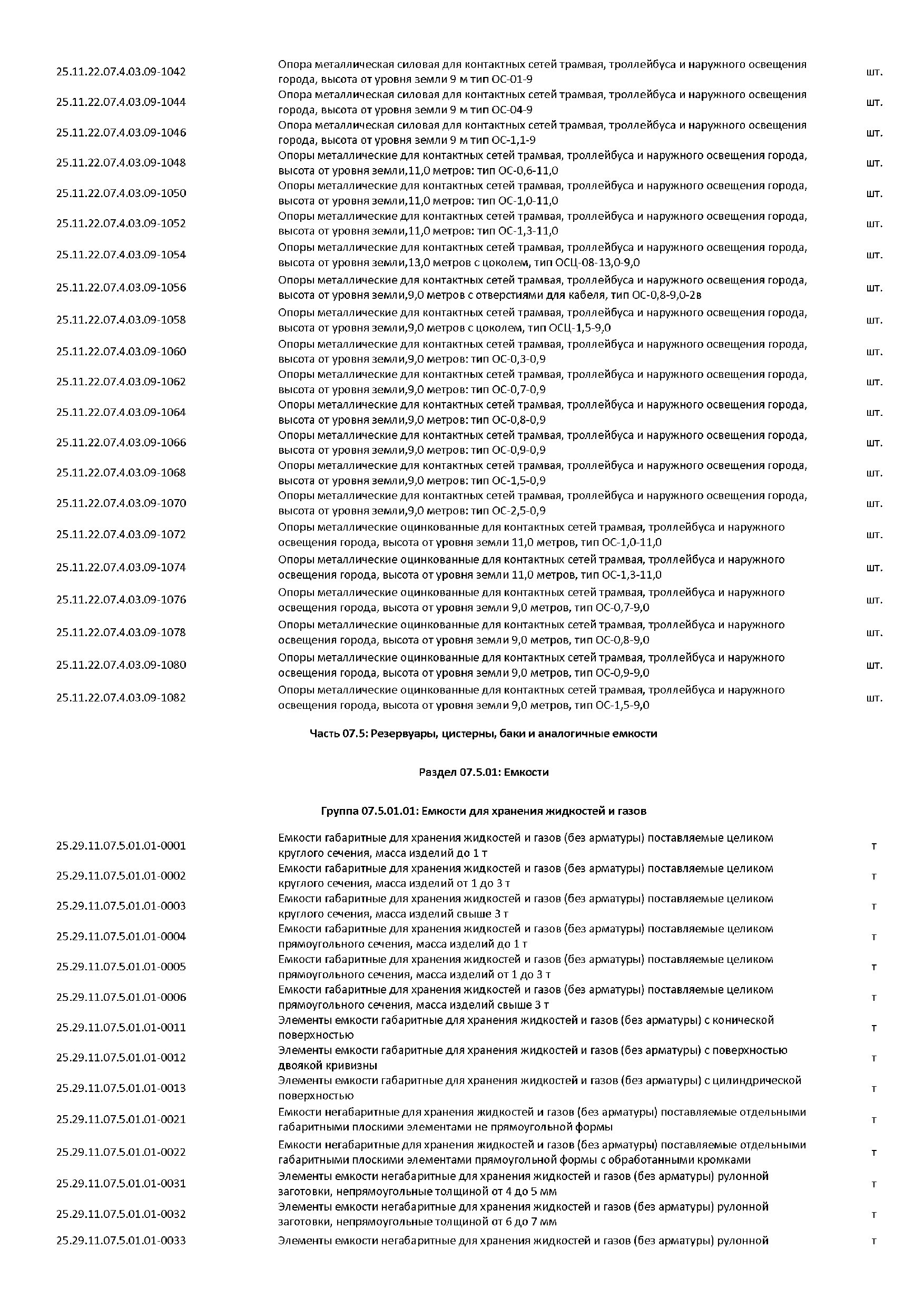 | | | |
|---|---|---|
| 25.11.22.07.4.03.09-1042 | Опора металлическая силовая для контактных сетей трамвая, троллейбуса и наружного освещения города, высота от уровня земли 9 м тип ОС-01-9 | шт. |
| 25.11.22.07.4.03.09-1044 | Опора металлическая силовая для контактных сетей трамвая, троллейбуса и наружного освещения города, высота от уровня земли 9 м тип ОС-04-9 | шт. |
| 25.11.22.07.4.03.09-1046 | Опора металлическая силовая для контактных сетей трамвая, троллейбуса и наружного освещения города, высота от уровня земли 9 м тип ОС-1,1-9 | шт. |
| 25.11.22.07.4.03.09-1048 | Опоры металлические для контактных сетей трамвая, троллейбуса и наружного освещения города, высота от уровня земли,11,0 метров: тип ОС-0,6-11,0 | шт. |
| 25.11.22.07.4.03.09-1050 | Опоры металлические для контактных сетей трамвая, троллейбуса и наружного освещения города, высота от уровня земли,11,0 метров: тип ОС-1,0-11,0 | шт. |
| 25.11.22.07.4.03.09-1052 | Опоры металлические для контактных сетей трамвая, троллейбуса и наружного освещения города, высота от уровня земли,11,0 метров: тип ОС-1,3-11,0 | шт. |
| 25.11.22.07.4.03.09-1054 | Опоры металлические для контактных сетей трамвая, троллейбуса и наружного освещения города, высота от уровня земли,13,0 метров с цоколем, тип ОСЦ-08-13,0-9,0 | шт. |
| 25.11.22.07.4.03.09-1056 | Опоры металлические для контактных сетей трамвая, троллейбуса и наружного освещения города, высота от уровня земли,9,0 метров с отверстиями для кабеля, тип ОС-0,8-9,0-2в | шт. |
| 25.11.22.07.4.03.09-1058 | Опоры металлические для контактных сетей трамвая, троллейбуса и наружного освещения города, высота от уровня земли,9,0 метров с цоколем, тип ОСЦ-1,5-9,0 | шт. |
| 25.11.22.07.4.03.09-1060 | Опоры металлические для контактных сетей трамвая, троллейбуса и наружного освещения города, высота от уровня земли,9,0 метров: тип ОС-0,3-0,9 | шт. |
| 25.11.22.07.4.03.09-1062 | Опоры металлические для контактных сетей трамвая, троллейбуса и наружного освещения города, высота от уровня земли,9,0 метров: тип ОС-0,7-0,9 | шт. |
| 25.11.22.07.4.03.09-1064 | Опоры металлические для контактных сетей трамвая, троллейбуса и наружного освещения города, высота от уровня земли,9,0 метров: тип ОС-0,8-0,9 | шт. |
| 25.11.22.07.4.03.09-1066 | Опоры металлические для контактных сетей трамвая, троллейбуса и наружного освещения города, высота от уровня земли,9,0 метров: тип ОС-0,9-0,9 | шт. |
| 25.11.22.07.4.03.09-1068 | Опоры металлические для контактных сетей трамвая, троллейбуса и наружного освещения города, высота от уровня земли,9,0 метров: тип ОС-1,5-0,9 | шт. |
| 25.11.22.07.4.03.09-1070 | Опоры металлические для контактных сетей трамвая, троллейбуса и наружного освещения города, высота от уровня земли,9,0 метров: тип ОС-2,5-0,9 | шт. |
| 25.11.22.07.4.03.09-1072 | Опоры металлические оцинкованные для контактных сетей трамвая, троллейбуса и наружного освещения города, высота от уровня земли 11,0 метров, тип ОС-1,0-11,0 | шт. |
| 25.11.22.07.4.03.09-1074 | Опоры металлические оцинкованные для контактных сетей трамвая, троллейбуса и наружного освещения города, высота от уровня земли 11,0 метров, тип ОС-1,3-11,0 | шт. |
| 25.11.22.07.4.03.09-1076 | Опоры металлические оцинкованные для контактных сетей трамвая, троллейбуса и наружного освещения города, высота от уровня земли 9,0 метров, тип ОС-0,7-9,0 | шт. |
| 25.11.22.07.4.03.09-1078 | Опоры металлические оцинкованные для контактных сетей трамвая, троллейбуса и наружного освещения города, высота от уровня земли 9,0 метров, тип ОС-0,8-9,0 | шт. |
| 25.11.22.07.4.03.09-1080 | Опоры металлические оцинкованные для контактных сетей трамвая, троллейбуса и наружного освещения города, высота от уровня земли 9,0 метров, тип ОС-0,9-9,0 | шт. |
| 25.11.22.07.4.03.09-1082 | Опоры металлические оцинкованные для контактных сетей трамвая, троллейбуса и наружного освещения города, высота от уровня земли 9,0 метров, тип ОС-1,5-9,0 | шт. |

Часть 07.5: Резервуары, цистерны, баки и аналогичные емкости

Раздел 07.5.01: Емкости

Группа 07.5.01.01: Емкости для хранения жидкостей и газов

| | | |
|---|---|---|
| 25.29.11.07.5.01.01-0001 | Емкости габаритные для хранения жидкостей и газов (без арматуры) поставляемые целиком круглого сечения, масса изделий до 1 т | т |
| 25.29.11.07.5.01.01-0002 | Емкости габаритные для хранения жидкостей и газов (без арматуры) поставляемые целиком круглого сечения, масса изделий от 1 до 3 т | т |
| 25.29.11.07.5.01.01-0003 | Емкости габаритные для хранения жидкостей и газов (без арматуры) поставляемые целиком круглого сечения, масса изделий свыше 3 т | т |
| 25.29.11.07.5.01.01-0004 | Емкости габаритные для хранения жидкостей и газов (без арматуры) поставляемые целиком прямоугольного сечения, масса изделий до 1 т | т |
| 25.29.11.07.5.01.01-0005 | Емкости габаритные для хранения жидкостей и газов (без арматуры) поставляемые целиком прямоугольного сечения, масса изделий от 1 до 3 т | т |
| 25.29.11.07.5.01.01-0006 | Емкости габаритные для хранения жидкостей и газов (без арматуры) поставляемые целиком прямоугольного сечения, масса изделий свыше 3 т | т |
| 25.29.11.07.5.01.01-0011 | Элементы емкости габаритные для хранения жидкостей и газов (без арматуры) с конической поверхностью | т |
| 25.29.11.07.5.01.01-0012 | Элементы емкости габаритные для хранения жидкостей и газов (без арматуры) с поверхностью двоякой кривизны | т |
| 25.29.11.07.5.01.01-0013 | Элементы емкости габаритные для хранения жидкостей и газов (без арматуры) с цилиндрической поверхностью | т |
| 25.29.11.07.5.01.01-0021 | Емкости негабаритные для хранения жидкостей и газов (без арматуры) поставляемые отдельными габаритными плоскими элементами не прямоугольной формы | т |
| 25.29.11.07.5.01.01-0022 | Емкости негабаритные для хранения жидкостей и газов (без арматуры) поставляемые отдельными габаритными плоскими элементами прямоугольной формы с обработанными кромками | т |
| 25.29.11.07.5.01.01-0031 | Элементы емкости негабаритные для хранения жидкостей и газов (без арматуры) рулонной заготовки, непрямоугольные толщиной от 4 до 5 мм | т |
| 25.29.11.07.5.01.01-0032 | Элементы емкости негабаритные для хранения жидкостей и газов (без арматуры) рулонной заготовки, непрямоугольные толщиной от 6 до 7 мм | т |
| 25.29.11.07.5.01.01-0033 | Элементы емкости негабаритные для хранения жидкостей и газов (без арматуры) рулонной | т |